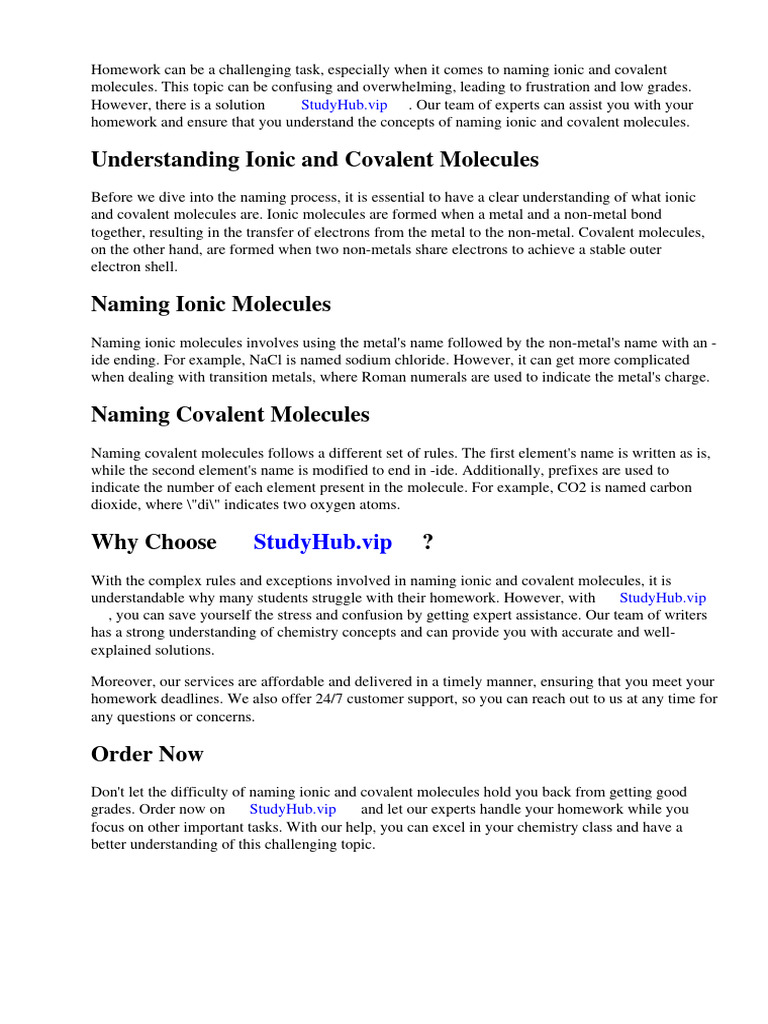 Homework can be a challenging task, especially when it comes to naming ionic and covalent molecules. This topic can be confusing and overwhelming, leading to frustration and low grades. However, there is a solution StudyHub.vip . Our team of experts can assist you with your homework and ensure that you understand the concepts of naming ionic and covalent molecules.

Understanding Ionic and Covalent Molecules

Before we dive into the naming process, it is essential to have a clear understanding of what ionic and covalent molecules are. Ionic molecules are formed when a metal and a non-metal bond together, resulting in the transfer of electrons from the metal to the non-metal. Covalent molecules, on the other hand, are formed when two non-metals share electrons to achieve a stable outer electron shell.

Naming Ionic Molecules

Naming ionic molecules involves using the metal's name followed by the non-metal's name with an -ide ending. For example, NaCl is named sodium chloride. However, it can get more complicated when dealing with transition metals, where Roman numerals are used to indicate the metal's charge.

Naming Covalent Molecules

Naming covalent molecules follows a different set of rules. The first element's name is written as is, while the second element's name is modified to end in -ide. Additionally, prefixes are used to indicate the number of each element present in the molecule. For example, CO2 is named carbon dioxide, where \"di\" indicates two oxygen atoms.

Why Choose StudyHub.vip ?

With the complex rules and exceptions involved in naming ionic and covalent molecules, it is understandable why many students struggle with their homework. However, with StudyHub.vip , you can save yourself the stress and confusion by getting expert assistance. Our team of writers has a strong understanding of chemistry concepts and can provide you with accurate and well-explained solutions.

Moreover, our services are affordable and delivered in a timely manner, ensuring that you meet your homework deadlines. We also offer 24/7 customer support, so you can reach out to us at any time for any questions or concerns.

Order Now

Don't let the difficulty of naming ionic and covalent molecules hold you back from getting good grades. Order now on StudyHub.vip and let our experts handle your homework while you focus on other important tasks. With our help, you can excel in your chemistry class and have a better understanding of this challenging topic.